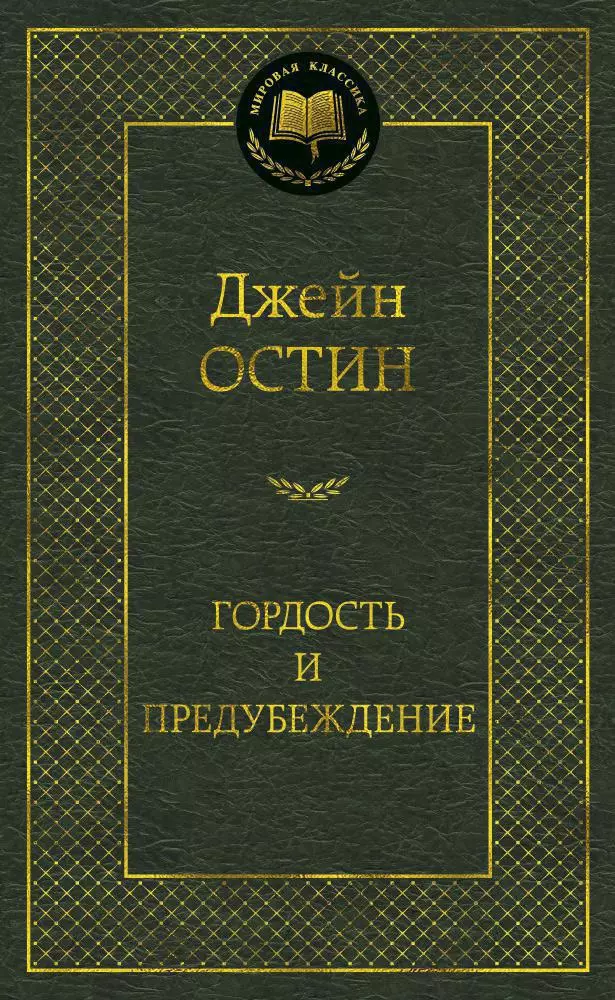 МИРОВАЯ КЛАССИКА

Джейн
ОСТИН

ГОРДОСТЬ
И
ПРЕДУБЕЖДЕНИЕ